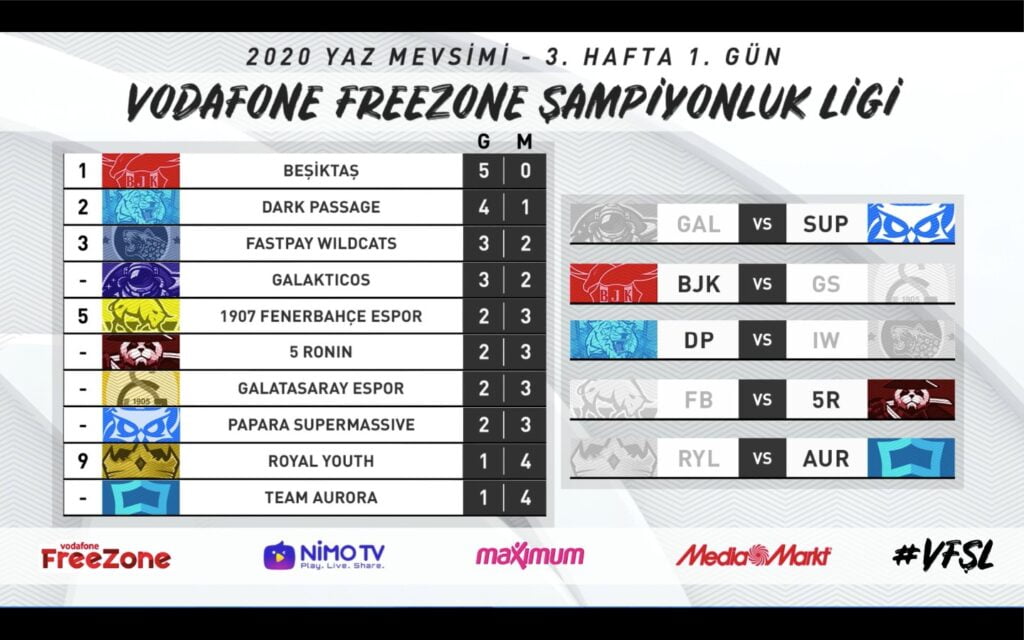 2020 YAZ MEVSİMİ - 3. HAFTA 1. GÜN

VODAFONE FREEZONE ŞAMPİYONLUK LİGİ

| | | G | M |
|---|---|---|---|
| 1 | BEŞİKTAŞ | 5 | 0 |
| 2 | DARK PASSAGE | 4 | 1 |
| 3 | FASTPAY WILDCATS | 3 | 2 |
| - | GALAKTICOS | 3 | 2 |
| 5 | 1907 FENERBAHÇE ESPOR | 2 | 3 |
| - | 5 RONIN | 2 | 3 |
| - | GALATASARAY ESPOR | 2 | 3 |
| - | PAPARA SUPERMASSIVE | 2 | 3 |
| 9 | ROYAL YOUTH | 1 | 4 |
| - | TEAM AURORA | 1 | 4 |

GAL VS SUP
BJK VS GS
DP VS IW
FB VS 5R
RYL VS AUR

vodafone FreeZone
NİMO TV Play. Live. Share.
maximum
MediaMarkt
#VFŞL